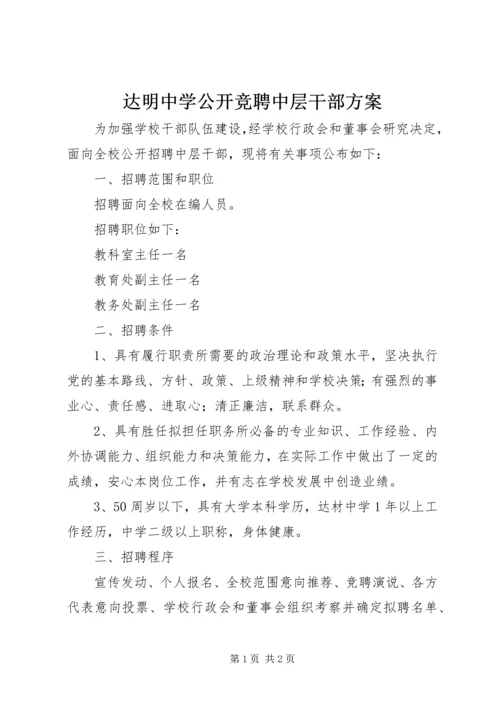 达明中学公开竞聘中层干部方案

为加强学校干部队伍建设，经学校行政会和董事会研究决定，面向全校公开招聘中层干部，现将有关事项公布如下：

一、招聘范围和职位

招聘面向全校在编人员。

招聘职位如下：

教科室主任一名

教育处副主任一名

教务处副主任一名

二、招聘条件

1、具有履行职责所需要的政治理论和政策水平，坚决执行党的基本路线、方针、政策、上级精神和学校决策；有强烈的事业心、责任感、进取心；清正廉洁，联系群众。

2、具有胜任拟担任职务所必备的专业知识、工作经验、内外协调能力、组织能力和决策能力，在实际工作中做出了一定的成绩，安心本岗位工作，并有志在学校发展中创造业绩。

3、50周岁以下，具有大学本科学历，达材中学1年以上工作经历，中学二级以上职称，身体健康。

三、招聘程序

宣传发动、个人报名、全校范围意向推荐、竞聘演说、各方代表意向投票、学校行政会和董事会组织考察并确定拟聘名单、

第1页 共2页